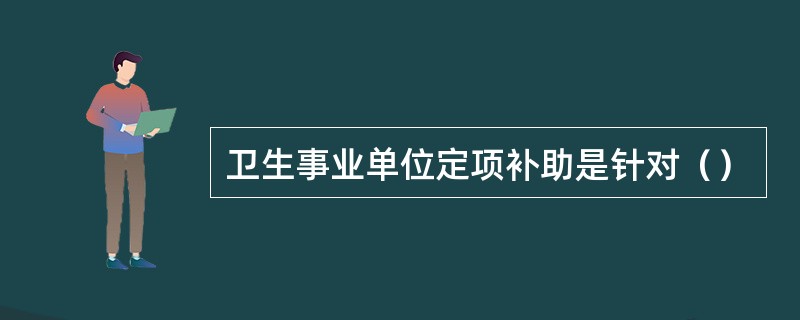 卫生事业单位定项补助是针对（）